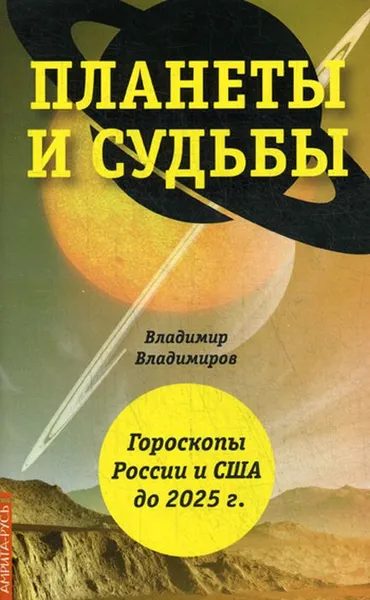 ПЛАНЕТЫ И СУДЬБЫ

Владимир Владимиров

Гороскопы России и США до 2025 г.

АМРИТА-РУСЬ